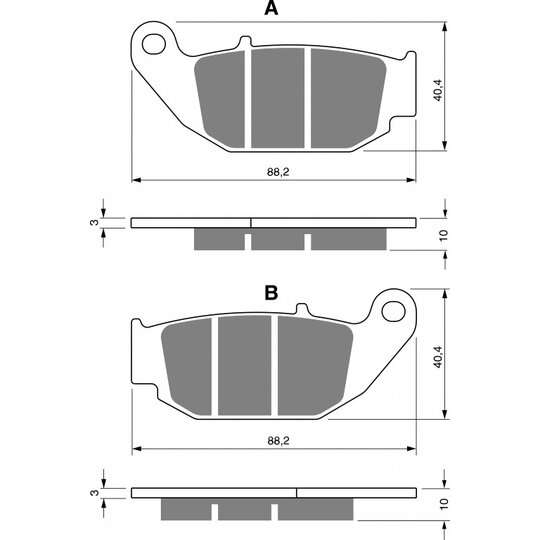 A

40,4

88,2

3

10

B

40,4

88,2

3

10